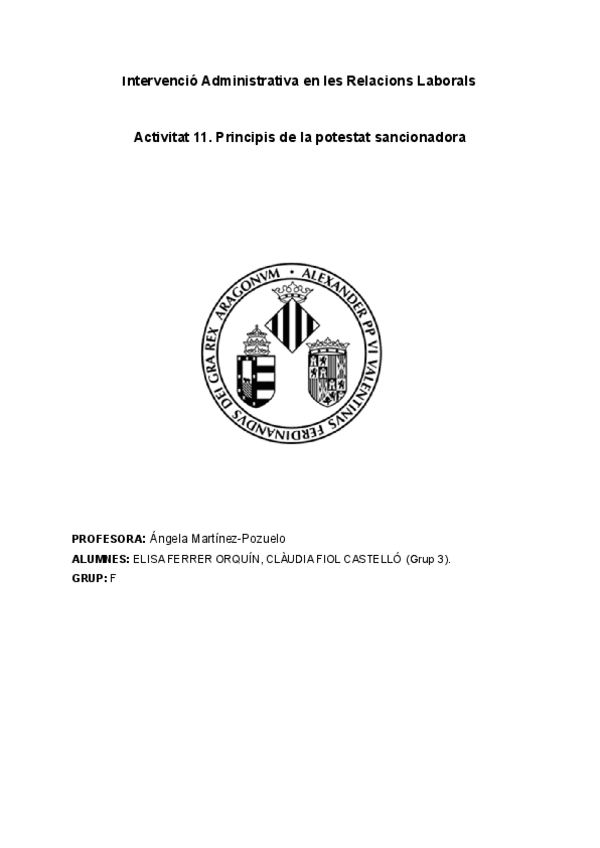 Intervenció Administrativa en les Relacions Laborals

Activitat 11. Principis de la potestat sancionadora

ALEXANDER PP VI VALENTINVS FERDINANDVS DEI GRA REX ARAGONVM

PROFESORA: Ángela Martínez-Pozuelo
ALUMNES: ELISA FERRER ORQUÍN, CLÀUDIA FIOL CASTELLÓ (Grup 3).
GRUP: F